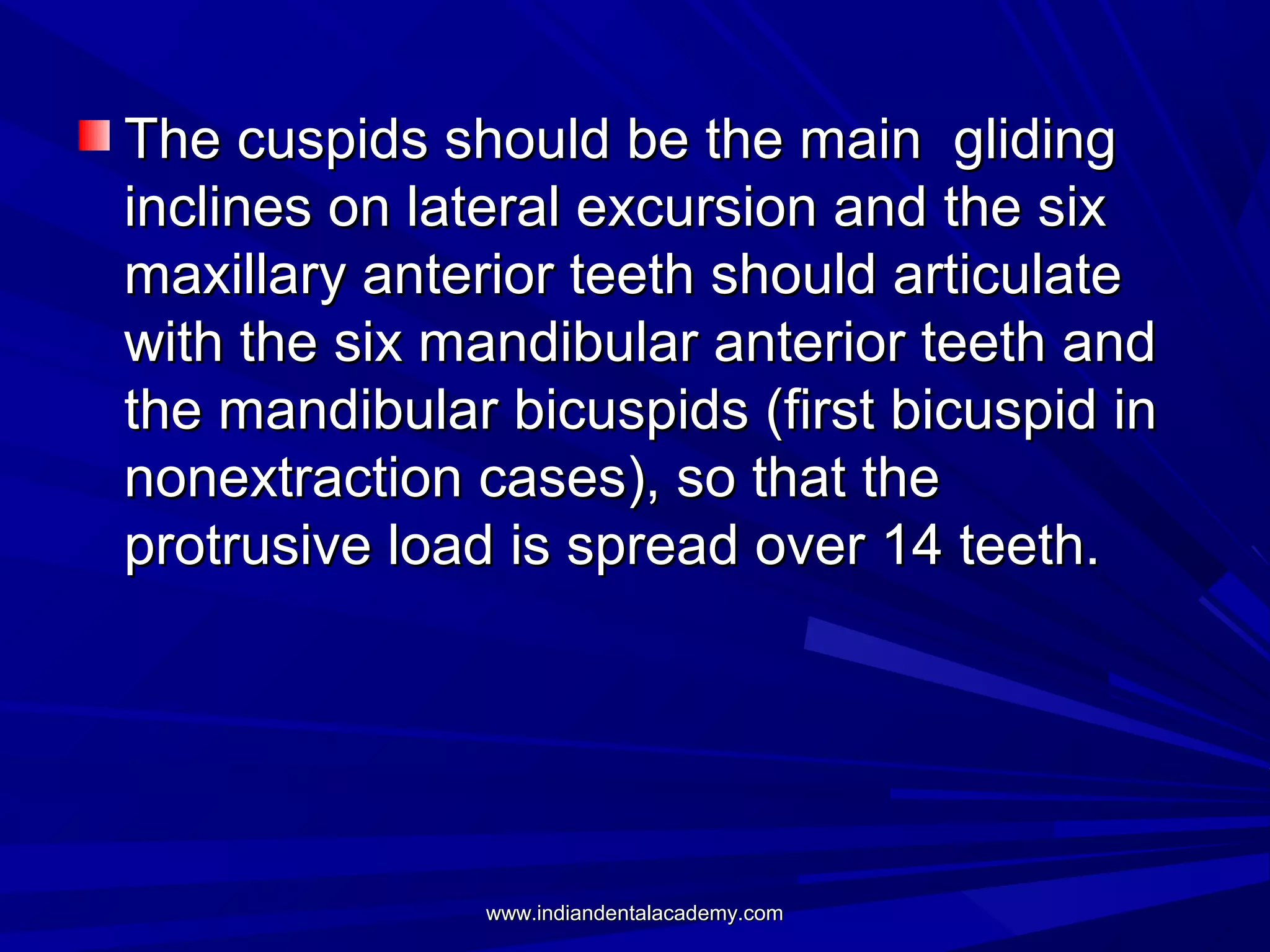 The cuspids should be the main gliding inclines on lateral excursion and the six maxillary anterior teeth should articulate with the six mandibular anterior teeth and the mandibular bicuspids (first bicuspid in nonextraction cases), so that the protrusive load is spread over 14 teeth.

www.indiandentalacademy.com